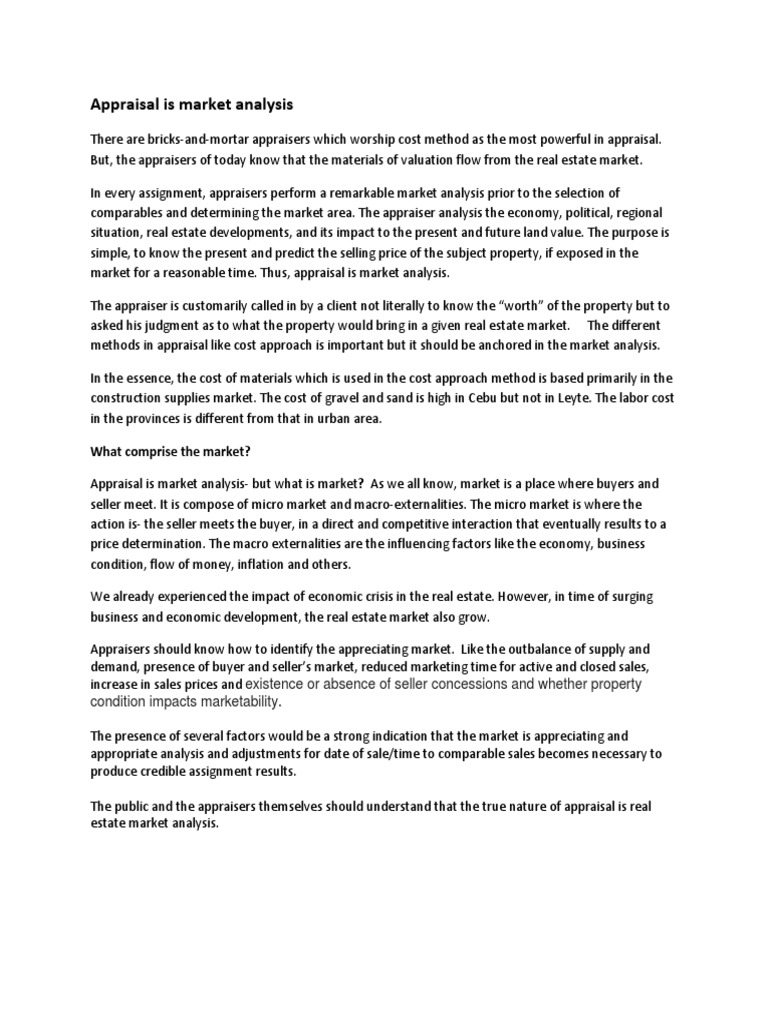 Appraisal is market analysis

There are bricks-and-mortar appraisers which worship cost method as the most powerful in appraisal. But, the appraisers of today know that the materials of valuation flow from the real estate market.

In every assignment, appraisers perform a remarkable market analysis prior to the selection of comparables and determining the market area. The appraiser analysis the economy, political, regional situation, real estate developments, and its impact to the present and future land value. The purpose is simple, to know the present and predict the selling price of the subject property, if exposed in the market for a reasonable time. Thus, appraisal is market analysis.

The appraiser is customarily called in by a client not literally to know the "worth" of the property but to asked his judgment as to what the property would bring in a given real estate market. The different methods in appraisal like cost approach is important but it should be anchored in the market analysis.

In the essence, the cost of materials which is used in the cost approach method is based primarily in the construction supplies market. The cost of gravel and sand is high in Cebu but not in Leyte. The labor cost in the provinces is different from that in urban area.

What comprise the market?

Appraisal is market analysis- but what is market? As we all know, market is a place where buyers and seller meet. It is compose of micro market and macro-externalities. The micro market is where the action is- the seller meets the buyer, in a direct and competitive interaction that eventually results to a price determination. The macro externalities are the influencing factors like the economy, business condition, flow of money, inflation and others.

We already experienced the impact of economic crisis in the real estate. However, in time of surging business and economic development, the real estate market also grow.

Appraisers should know how to identify the appreciating market. Like the outbalance of supply and demand, presence of buyer and seller's market, reduced marketing time for active and closed sales, increase in sales prices and existence or absence of seller concessions and whether property condition impacts marketability.

The presence of several factors would be a strong indication that the market is appreciating and appropriate analysis and adjustments for date of sale/time to comparable sales becomes necessary to produce credible assignment results.

The public and the appraisers themselves should understand that the true nature of appraisal is real estate market analysis.